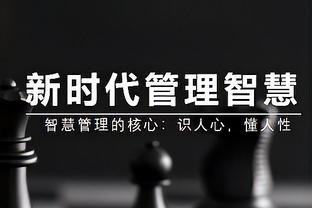 新时代管理智慧

智慧管理的核心：识人心，懂人性